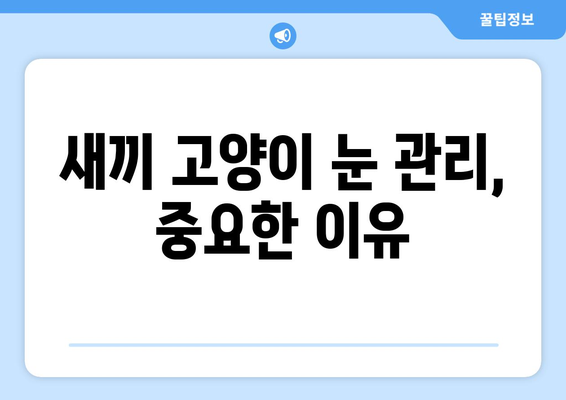 꿀팁정보

새끼 고양이 눈 관리, 중요한 이유